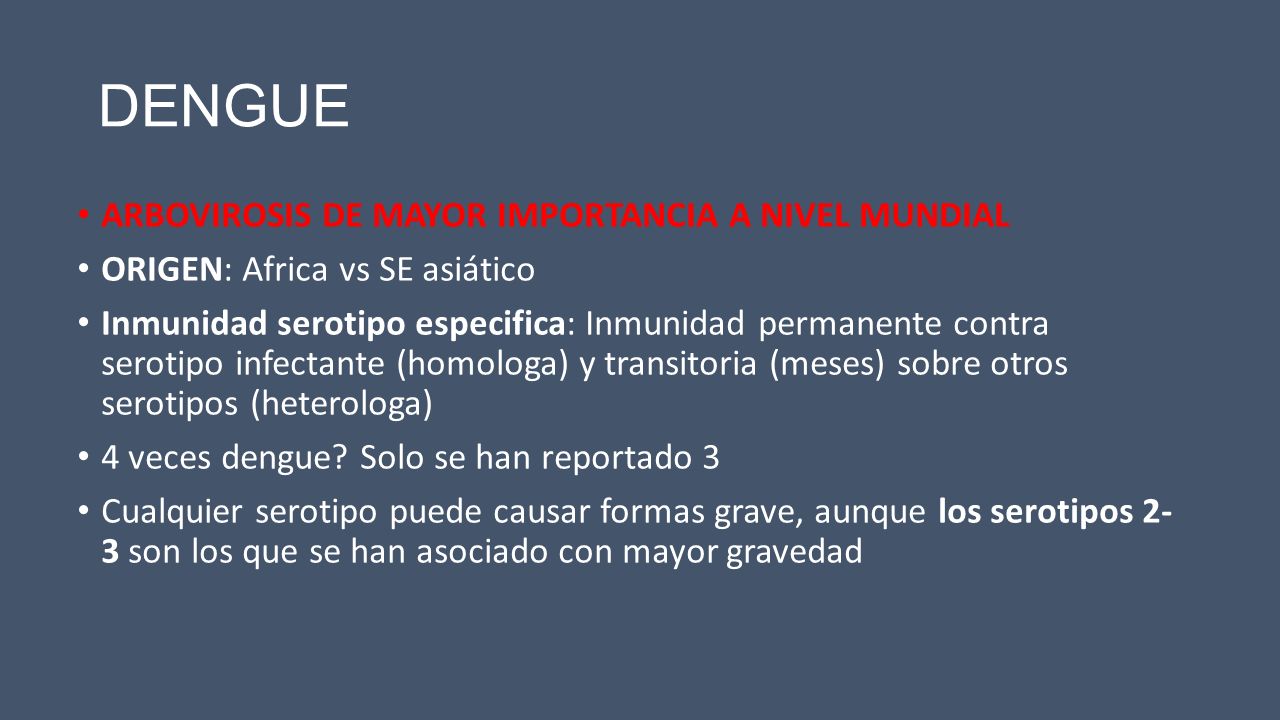 DENGUE

• ARBOVIROSIS DE MAYOR IMPORTANCIA A NIVEL MUNDIAL
• ORIGEN: Africa vs SE asiático
• Inmunidad serotipo especifica: Inmunidad permanente contra serotipo infectante (homologa) y transitoria (meses) sobre otros serotipos (heterologa)
• 4 veces dengue? Solo se han reportado 3
• Cualquier serotipo puede causar formas grave, aunque los serotipos 2-3 son los que se han asociado con mayor gravedad